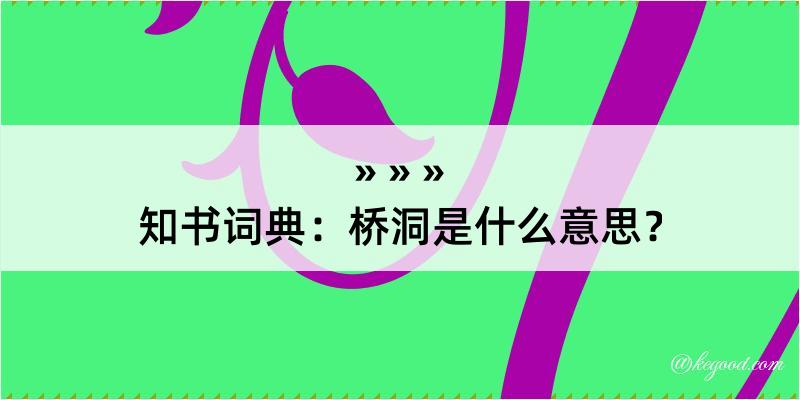 » » »
知书词典：桥洞是什么意思？

@kegood.com